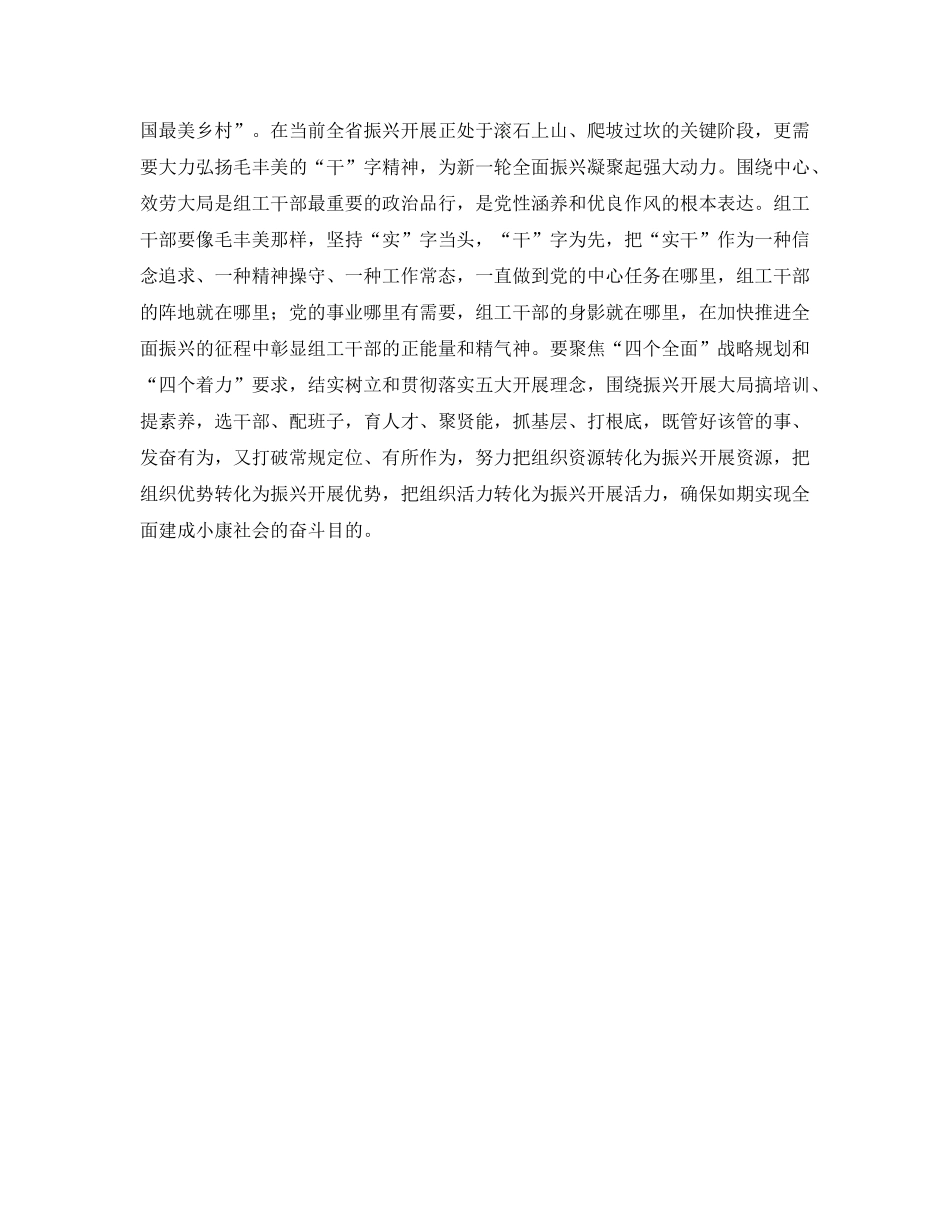 国最美乡村”。在当前全省振兴开展正处于滚石上山、爬坡过坎的关键阶段，更需要大力弘扬毛丰美的“干”字精神，为新一轮全面振兴凝聚起强大动力。围绕中心、效劳大局是组工干部最重要的政治品行，是党性涵养和优良作风的根本表达。组工干部要像毛丰美那样，坚持“实”字当头，“干”字为先，把“实干”作为一种信念追求、一种精神操守、一种工作常态，一直做到党的中心任务在哪里，组工干部的阵地就在哪里；党的事业哪里有需要，组工干部的身影就在哪里，在加快推进全面振兴的征程中彰显组工干部的正能量和精气神。要聚焦“四个全面”战略规划和“四个着力”要求，结实树立和贯彻落实五大开展理念，围绕振兴开展大局搞培训、提素养，选干部、配班子，育人才、聚贤能，抓基层、打根底，既管好该管的事、发奋有为，又打破常规定位、有所作为，努力把组织资源转化为振兴开展资源，把组织优势转化为振兴开展优势，把组织活力转化为振兴开展活力，确保如期实现全面建成小康社会的奋斗目的。